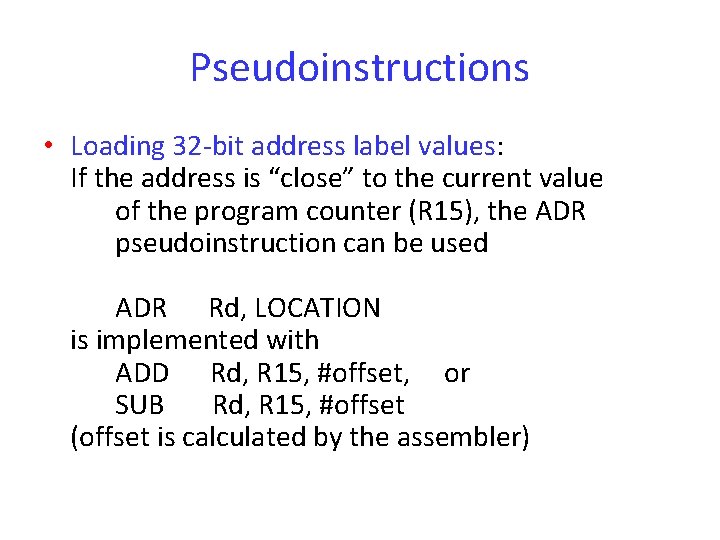 Pseudoinstructions

• Loading 32-bit address label values:
If the address is “close” to the current value of the program counter (R15), the ADR pseudoinstruction can be used

ADR Rd, LOCATION
is implemented with
ADD Rd, R15, #offset, or
SUB Rd, R15, #offset
(offset is calculated by the assembler)